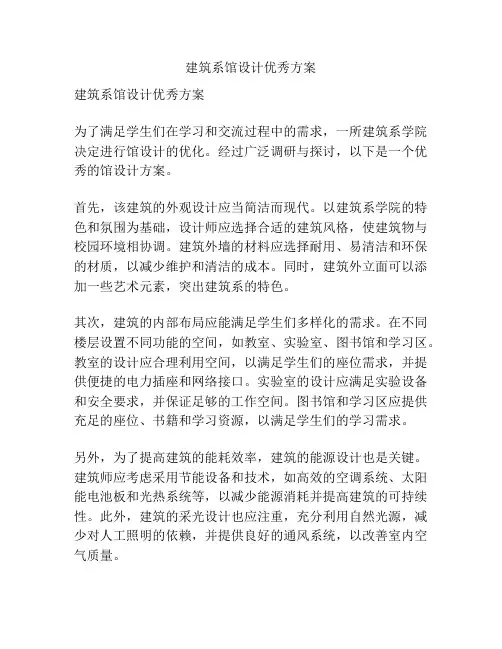 建筑系馆设计优秀方案

建筑系馆设计优秀方案

为了满足学生们在学习和交流过程中的需求，一所建筑系学院决定进行馆设计的优化。经过广泛调研与探讨，以下是一个优秀的馆设计方案。

首先，该建筑的外观设计应当简洁而现代。以建筑系学院的特色和氛围为基础，设计师应选择合适的建筑风格，使建筑物与校园环境相协调。建筑外墙的材料应选择耐用、易清洁和环保的材质，以减少维护和清洁的成本。同时，建筑外立面可以添加一些艺术元素，突出建筑系的特色。

其次，建筑的内部布局应能满足学生们多样化的需求。在不同楼层设置不同功能的空间，如教室、实验室、图书馆和学习区。教室的设计应合理利用空间，以满足学生们的座位需求，并提供便捷的电力插座和网络接口。实验室的设计应满足实验设备和安全要求，并保证足够的工作空间。图书馆和学习区应提供充足的座位、书籍和学习资源，以满足学生们的学习需求。

另外，为了提高建筑的能耗效率，建筑的能源设计也是关键。建筑师应考虑采用节能设备和技术，如高效的空调系统、太阳能电池板和光热系统等，以减少能源消耗并提高建筑的可持续性。此外，建筑的采光设计也应注重，充分利用自然光源，减少对人工照明的依赖，并提供良好的通风系统，以改善室内空气质量。